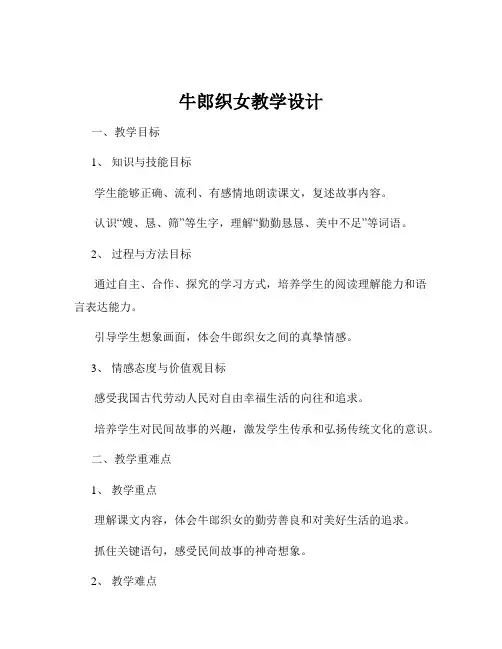 牛郎织女教学设计

一、教学目标

1、知识与技能目标

学生能够正确、流利、有感情地朗读课文，复述故事内容。

认识“嫂、恳、筛”等生字，理解“勤勤恳恳、美中不足”等词语。

2、过程与方法目标

通过自主、合作、探究的学习方式，培养学生的阅读理解能力和语言表达能力。

引导学生想象画面，体会牛郎织女之间的真挚情感。

3、情感态度与价值观目标

感受我国古代劳动人民对自由幸福生活的向往和追求。

培养学生对民间故事的兴趣，激发学生传承和弘扬传统文化的意识。

二、教学重难点

1、教学重点

理解课文内容，体会牛郎织女的勤劳善良和对美好生活的追求。

抓住关键语句，感受民间故事的神奇想象。

2、教学难点